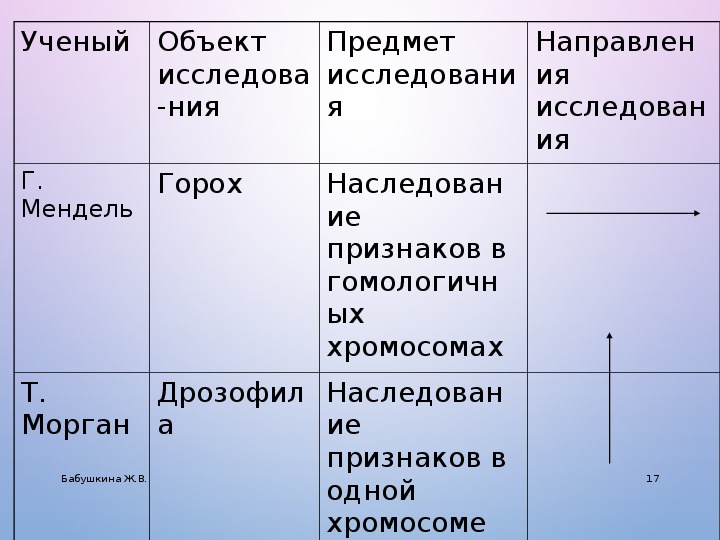 | Ученый | Объект исследова-ния | Предмет исследования | Направления исследования |
|---|---|---|---|
| Г. Мендель | Горох | Наследование признаков в гомологичных хромосомах | |
| Т. Морган | Дрозофила | Наследование признаков в одной хромосоме | |

Бабушкина Ж.В.

17